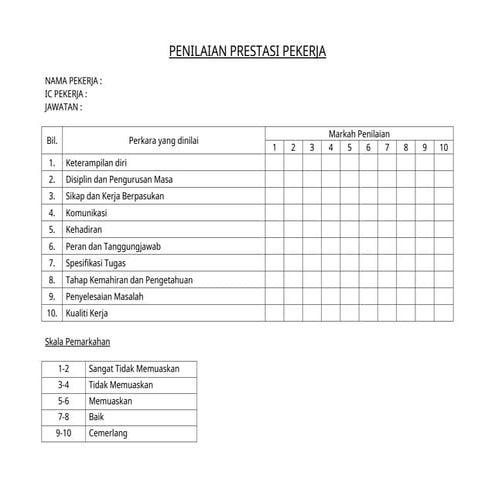 PENILAIAN PRESTASI PEKERJA

NAMA PEKERJA :
IC PEKERJA :
JAWATAN :

| Bil. | Perkara yang dinilai | Markah Penilaian | | | | | | | | | |
|---|---|---|---|---|---|---|---|---|---|---|---|
| | | 1 | 2 | 3 | 4 | 5 | 6 | 7 | 8 | 9 | 10 |
| 1. | Keterampilan diri | | | | | | | | | | |
| 2. | Disiplin dan Pengurusan Masa | | | | | | | | | | |
| 3. | Sikap dan Kerja Berpasukan | | | | | | | | | | |
| 4. | Komunikasi | | | | | | | | | | |
| 5. | Kehadiran | | | | | | | | | | |
| 6. | Peran dan Tanggungjawab | | | | | | | | | | |
| 7. | Spesifikasi Tugas | | | | | | | | | | |
| 8. | Tahap Kemahiran dan Pengetahuan | | | | | | | | | | |
| 9. | Penyelesaian Masalah | | | | | | | | | | |
| 10. | Kualiti Kerja | | | | | | | | | | |

Skala Pemarkahan

| 1-2 | Sangat Tidak Memuaskan |
|---|---|
| 3-4 | Tidak Memuaskan |
| 5-6 | Memuaskan |
| 7-8 | Baik |
| 9-10 | Cemerlang |